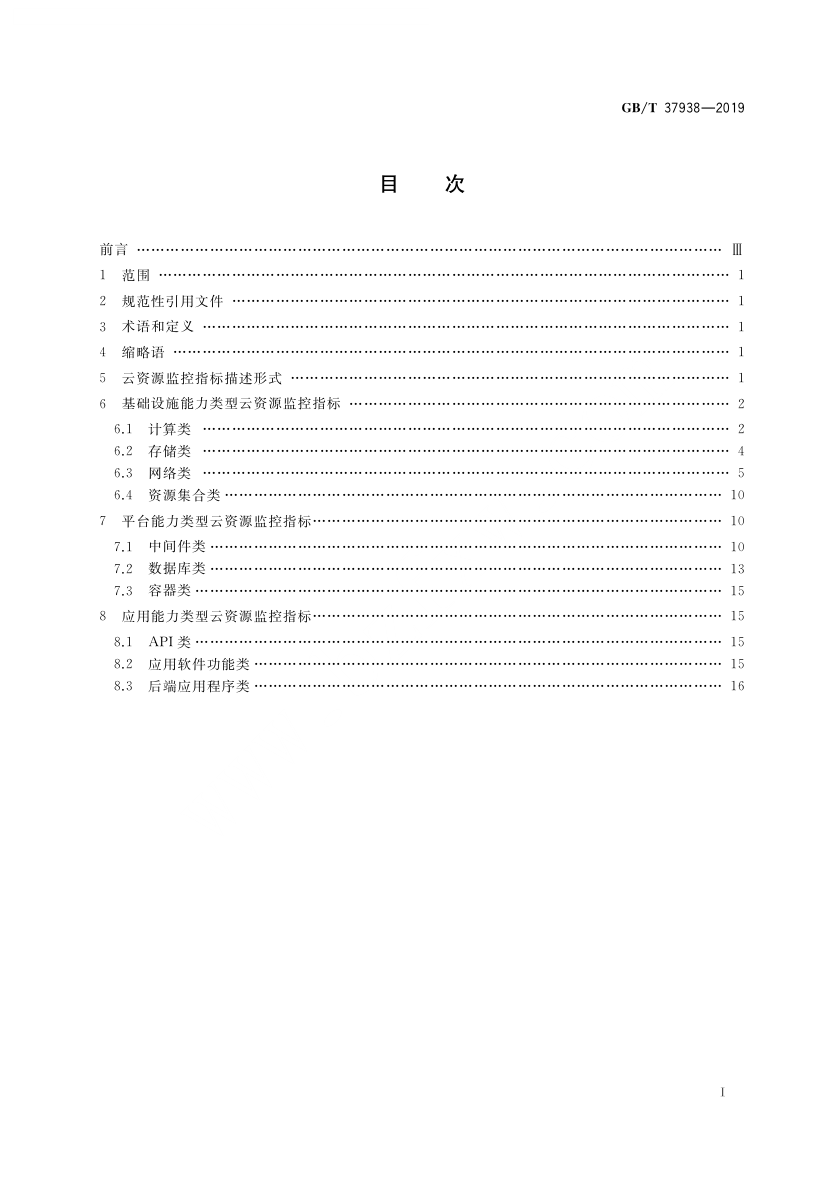 GB/T 37938—2019

目　次

前言 …… Ⅲ
1　范围 …… 1
2　规范性引用文件 …… 1
3　术语和定义 …… 1
4　缩略语 …… 1
5　云资源监控指标描述形式 …… 1
6　基础设施能力类型云资源监控指标 …… 2
6.1　计算类 …… 2
6.2　存储类 …… 4
6.3　网络类 …… 5
6.4　资源集合类 …… 10
7　平台能力类型云资源监控指标 …… 10
7.1　中间件类 …… 10
7.2　数据库类 …… 13
7.3　容器类 …… 15
8　应用能力类型云资源监控指标 …… 15
8.1　API 类 …… 15
8.2　应用软件功能类 …… 15
8.3　后端应用程序类 …… 16

I